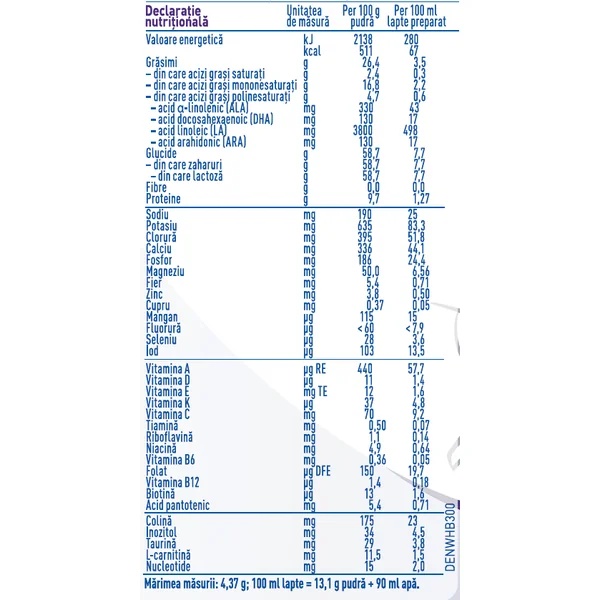 | Declarație nutrițională | Unitatea de măsură | Per 100 g pudră | Per 100 ml lapte preparat |
|---|---|---|---|
| Valoare energetică | kJ | 2138 | 280 |
| | kcal | 511 | 67 |
| Grăsimi | g | 26,4 | 3,5 |
| – din care acizi grași saturați | g | 2,4 | 0,3 |
| – din care acizi grași mononesaturați | g | 16,8 | 2,2 |
| – din care acizi grași polinesaturați | g | 4,7 | 0,6 |
| – acid α-linolenic (ALA) | mg | 330 | 43 |
| – acid docosahexaenoic (DHA) | mg | 130 | 17 |
| – acid linoleic (LA) | mg | 3800 | 498 |
| – acid arahidonic (ARA) | mg | 130 | 17 |
| Glucide | g | 58,7 | 7,7 |
| – din care zaharuri | g | 58,7 | 7,7 |
| – din care lactoză | g | 58,7 | 7,7 |
| Fibre | g | 0,0 | 0,0 |
| Proteine | g | 9,7 | 1,27 |
| Sodiu | mg | 190 | 25 |
| Potasiu | mg | 635 | 83,3 |
| Clorură | mg | 395 | 51,8 |
| Calciu | mg | 336 | 44,1 |
| Fosfor | mg | 186 | 24,4 |
| Magneziu | mg | 50,0 | 6,56 |
| Fier | mg | 5,4 | 0,71 |
| Zinc | mg | 3,8 | 0,50 |
| Cupru | mg | 0,37 | 0,05 |
| Mangan | µg | 115 | 15 |
| Fluorură | µg | < 60 | < 7,9 |
| Seleniu | µg | 28 | 3,6 |
| Iod | µg | 103 | 13,5 |
| Vitamina A | µg RE | 440 | 57,7 |
| Vitamina D | µg | 11 | 1,4 |
| Vitamina E | mg TE | 12 | 1,6 |
| Vitamina K | µg | 37 | 4,8 |
| Vitamina C | mg | 70 | 9,2 |
| Tiamină | mg | 0,50 | 0,07 |
| Riboflavină | mg | 1,1 | 0,14 |
| Niacină | mg | 4,9 | 0,64 |
| Vitamina B6 | mg | 0,36 | 0,05 |
| Folat | µg DFE | 150 | 19,7 |
| Vitamina B12 | µg | 1,4 | 0,18 |
| Biotină | µg | 13 | 1,6 |
| Acid pantotenic | mg | 5,4 | 0,71 |
| Colină | mg | 175 | 23 |
| Inozitol | mg | 34 | 4,5 |
| Taurină | mg | 29 | 3,8 |
| L-carnitină | mg | 11,5 | 1,5 |
| Nucleotide | mg | 15 | 2,0 |

Mărimea măsurii: 4,37 g; 100 ml lapte = 13,1 g pudră + 90 ml apă.

DENWHB300